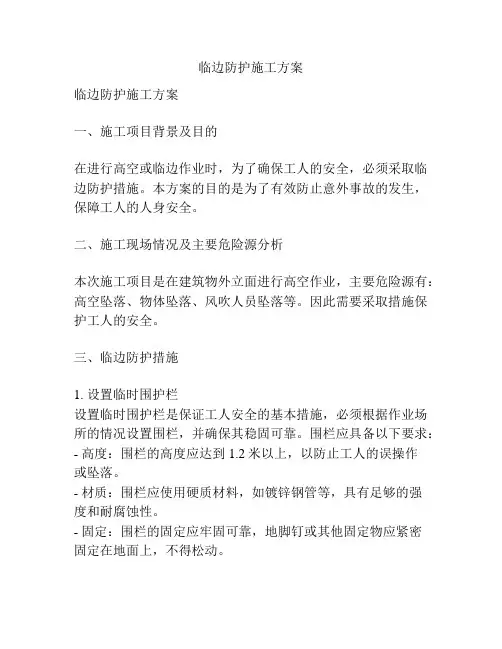 临边防护施工方案

临边防护施工方案

一、施工项目背景及目的

在进行高空或临边作业时，为了确保工人的安全，必须采取临边防护措施。本方案的目的是为了有效防止意外事故的发生，保障工人的人身安全。

二、施工现场情况及主要危险源分析

本次施工项目是在建筑物外立面进行高空作业，主要危险源有：高空坠落、物体坠落、风吹人员坠落等。因此需要采取措施保护工人的安全。

三、临边防护措施

1. 设置临时围护栏
设置临时围护栏是保证工人安全的基本措施，必须根据作业场所的情况设置围栏，并确保其稳固可靠。围栏应具备以下要求：
- 高度：围栏的高度应达到 1.2 米以上，以防止工人的误操作或坠落。
- 材质：围栏应使用硬质材料，如镀锌钢管等，具有足够的强度和耐腐蚀性。
- 固定：围栏的固定应牢固可靠，地脚钉或其他固定物应紧密固定在地面上，不得松动。